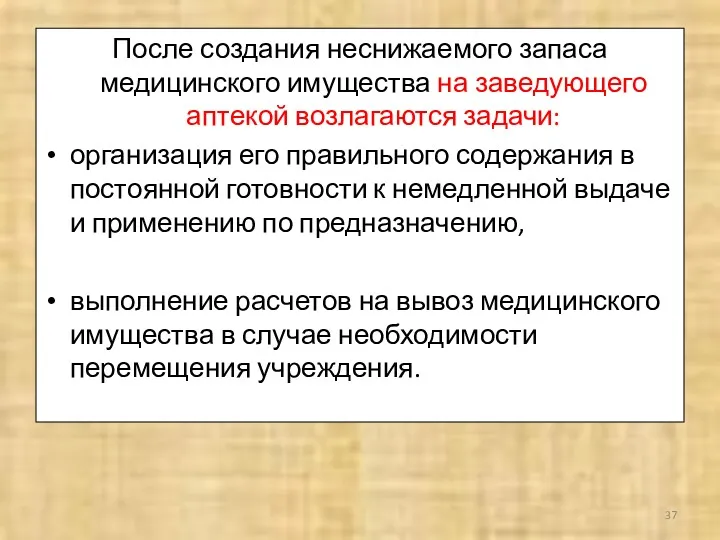 После создания неснижаемого запаса медицинского имущества на заведующего аптекой возлагаются задачи:

• организация его правильного содержания в постоянной готовности к немедленной выдаче и применению по предназначению,

• выполнение расчетов на вывоз медицинского имущества в случае необходимости перемещения учреждения.

37